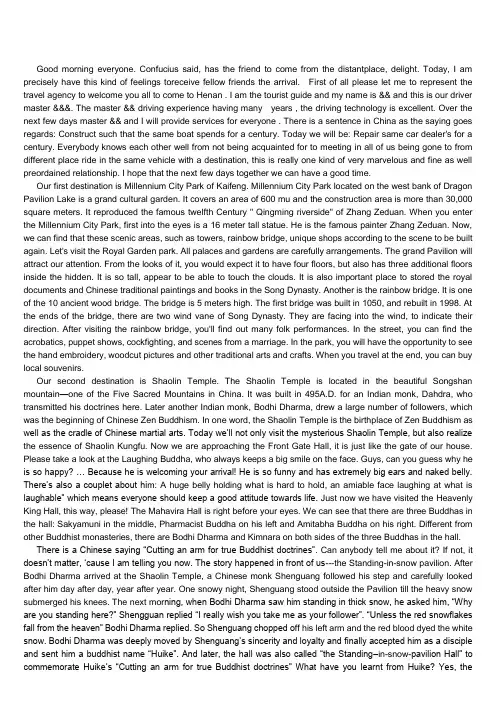 Good morning everyone. Confucius said, has the friend to come from the distantplace, delight. Today, I am precisely have this kind of feelings toreceive fellow friends the arrival. First of all please let me to represent the travel agency to welcome you all to come to Henan . I am the tourist guide and my name is && and this is our driver master &&&. The master && driving experience having many years , the driving technology is excellent. Over the next few days master && and I will provide services for everyone . There is a sentence in China as the saying goes regards: Construct such that the same boat spends for a century. Today we will be: Repair same car dealer's for a century. Everybody knows each other well from not being acquainted for to meeting in all of us being gone to from different place ride in the same vehicle with a destination, this is really one kind of very marvelous and fine as well preordained relationship. I hope that the next few days together we can have a good time.

Our first destination is Millennium City Park of Kaifeng. Millennium City Park located on the west bank of Dragon Pavilion Lake is a grand cultural garden. It covers an area of 600 mu and the construction area is more than 30,000 square meters. It reproduced the famous twelfth Century " Qingming riverside" of Zhang Zeduan. When you enter the Millennium City Park, first into the eyes is a 16 meter tall statue. He is the famous painter Zhang Zeduan. Now, we can find that these scenic areas, such as towers, rainbow bridge, unique shops according to the scene to be built again. Let's visit the Royal Garden park. All palaces and gardens are carefully arrangements. The grand Pavilion will attract our attention. From the looks of it, you would expect it to have four floors, but also has three additional floors inside the hidden. It is so tall, appear to be able to touch the clouds. It is also important place to stored the royal documents and Chinese traditional paintings and books in the Song Dynasty. Another is the rainbow bridge. It is one of the 10 ancient wood bridge. The bridge is 5 meters high. The first bridge was built in 1050, and rebuilt in 1998. At the ends of the bridge, there are two wind vane of Song Dynasty. They are facing into the wind, to indicate their direction. After visiting the rainbow bridge, you'll find out many folk performances. In the street, you can find the acrobatics, puppet shows, cockfighting, and scenes from a marriage. In the park, you will have the opportunity to see the hand embroidery, woodcut pictures and other traditional arts and crafts. When you travel at the end, you can buy local souvenirs.

Our second destination is Shaolin Temple. The Shaolin Temple is located in the beautiful Songshan mountain—one of the Five Sacred Mountains in China. It was built in 495A.D. for an Indian monk, Dahdra, who transmitted his doctrines here. Later another Indian monk, Bodhi Dharma, drew a large number of followers, which was the beginning of Chinese Zen Buddhism. In one word, the Shaolin Temple is the birthplace of Zen Buddhism as well as the cradle of Chinese martial arts. Today we'll not only visit the mysterious Shaolin Temple, but also realize the essence of Shaolin Kungfu. Now we are approaching the Front Gate Hall, it is just like the gate of our house. Please take a look at the Laughing Buddha, who always keeps a big smile on the face. Guys, can you guess why he is so happy? … Because he is welcoming your arrival! He is so funny and has extremely big ears and naked belly. There's also a couplet about him: A huge belly holding what is hard to hold, an amiable face laughing at what is laughable" which means everyone should keep a good attitude towards life. Just now we have visited the Heavenly King Hall, this way, please! The Mahavira Hall is right before your eyes. We can see that there are three Buddhas in the hall: Sakyamuni in the middle, Pharmacist Buddha on his left and Amitabha Buddha on his right. Different from other Buddhist monasteries, there are Bodhi Dharma and Kimnara on both sides of the three Buddhas in the hall.

There is a Chinese saying "Cutting an arm for true Buddhist doctrines". Can anybody tell me about it? If not, it doesn't matter, 'cause I am telling you now. The story happened in front of us---the Standing-in-snow pavilion. After Bodhi Dharma arrived at the Shaolin Temple, a Chinese monk Shenguang followed his step and carefully looked after him day after day, year after year. One snowy night, Shenguang stood outside the Pavilion till the heavy snow submerged his knees. The next morning, when Bodhi Dharma saw him standing in thick snow, he asked him, "Why are you standing here?" Shengguan replied "I really wish you take me as your follower". "Unless the red snowflakes fall from the heaven" Bodhi Dharma replied. So Shenguang chopped off his left arm and the red blood dyed the white snow. Bodhi Dharma was deeply moved by Shenguang's sincerity and loyalty and finally accepted him as a disciple and sent him a buddhist name "Huike". And later, the hall was also called "the Standing–in-snow-pavilion Hall" to commemorate Huike's "Cutting an arm for true Buddhist doctrines" What have you learnt from Huike? Yes, the